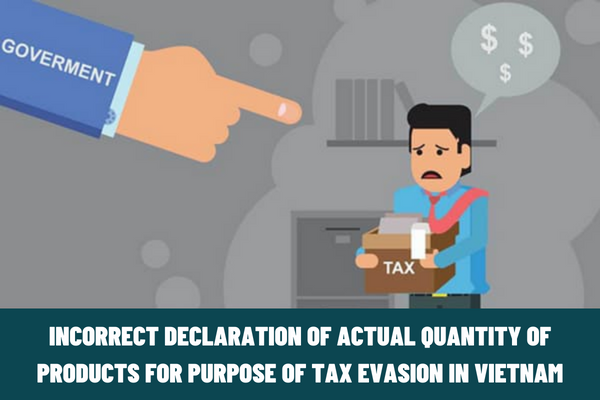 GOVERMENT

$ $ $

TAX

INCORRECT DECLARATION OF ACTUAL QUANTITY OF PRODUCTS FOR PURPOSE OF TAX EVASION IN VIETNAM